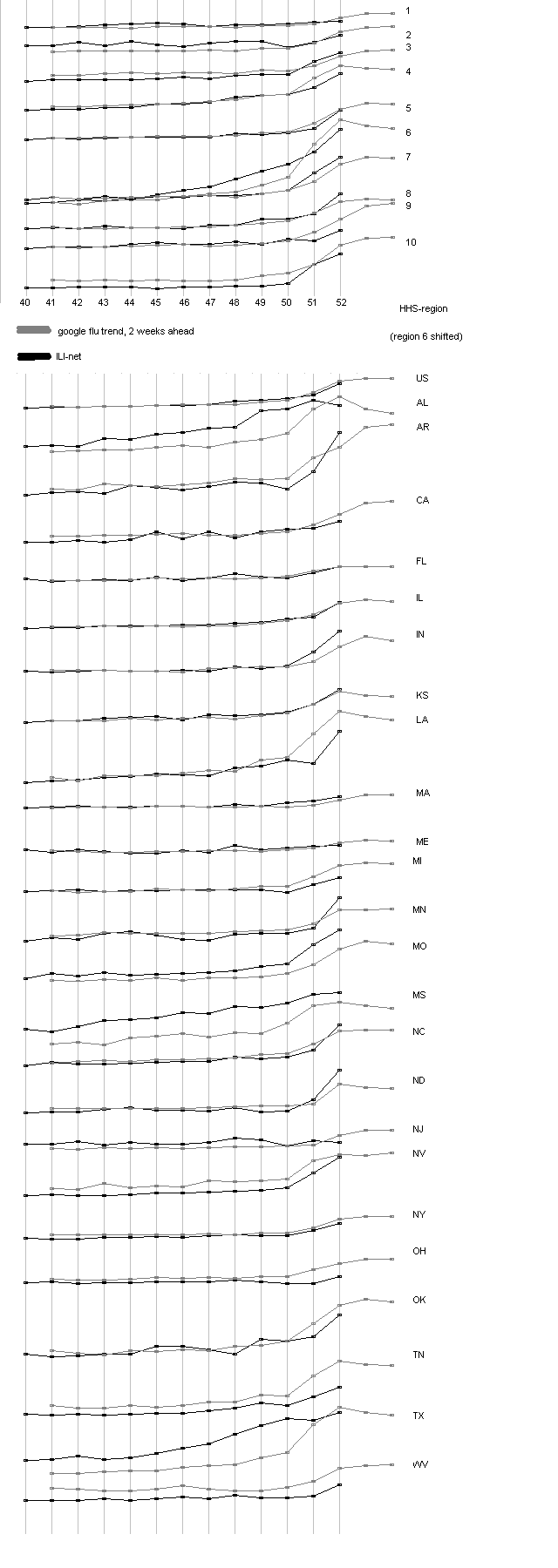 1
2
3
4
5
6
7
8
9
10

40 41 42 43 44 45 46 47 48 49 50 51 52

HHS-region

google flu trend, 2 weeks ahead

(region 6 shifted)

ILI-net

US
AL
AR
CA
FL
IL
IN
KS
LA
MA
ME
MI
MN
MO
MS
NC
ND
NJ
NV
NY
OH
OK
TN
TX
WV